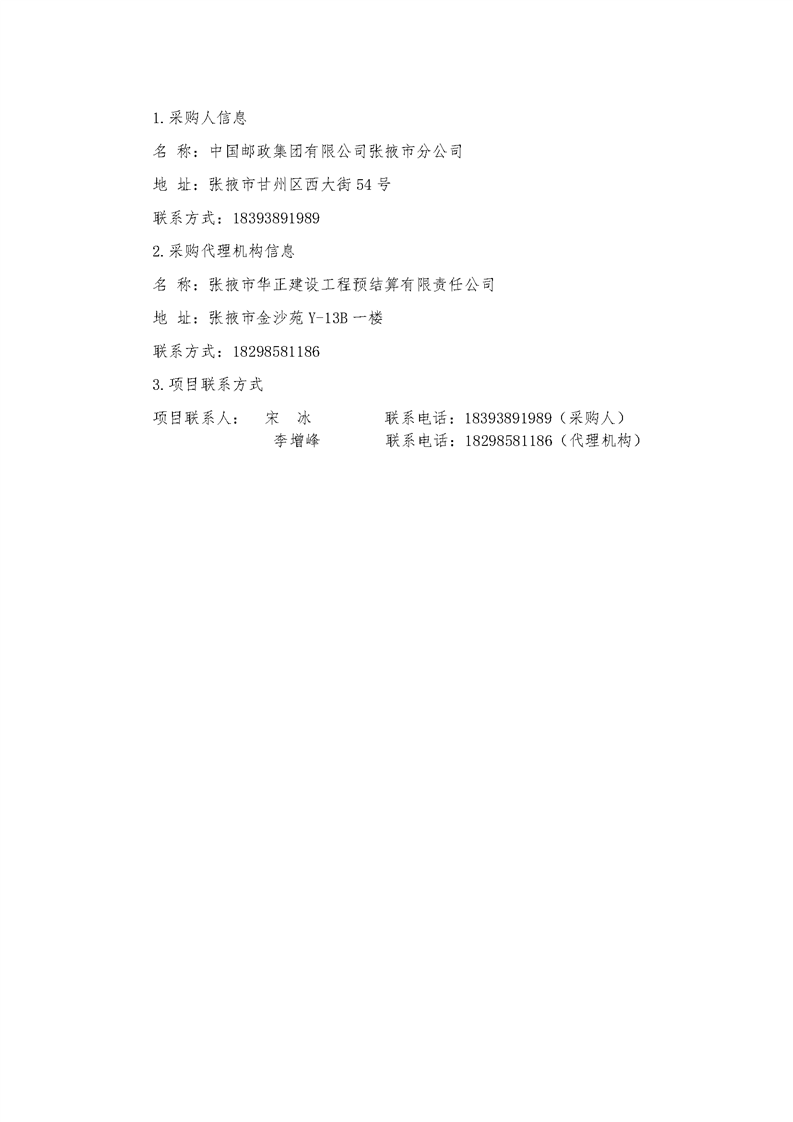 1.采购人信息

名 称：中国邮政集团有限公司张掖市分公司

地 址：张掖市甘州区西大街54号

联系方式：18393891989

2.采购代理机构信息

名 称：张掖市华正建设工程预结算有限责任公司

地 址：张掖市金沙苑Y-13B一楼

联系方式：18298581186

3.项目联系方式

项目联系人： 宋 冰 联系电话：18393891989（采购人）

李增峰 联系电话：18298581186（代理机构）